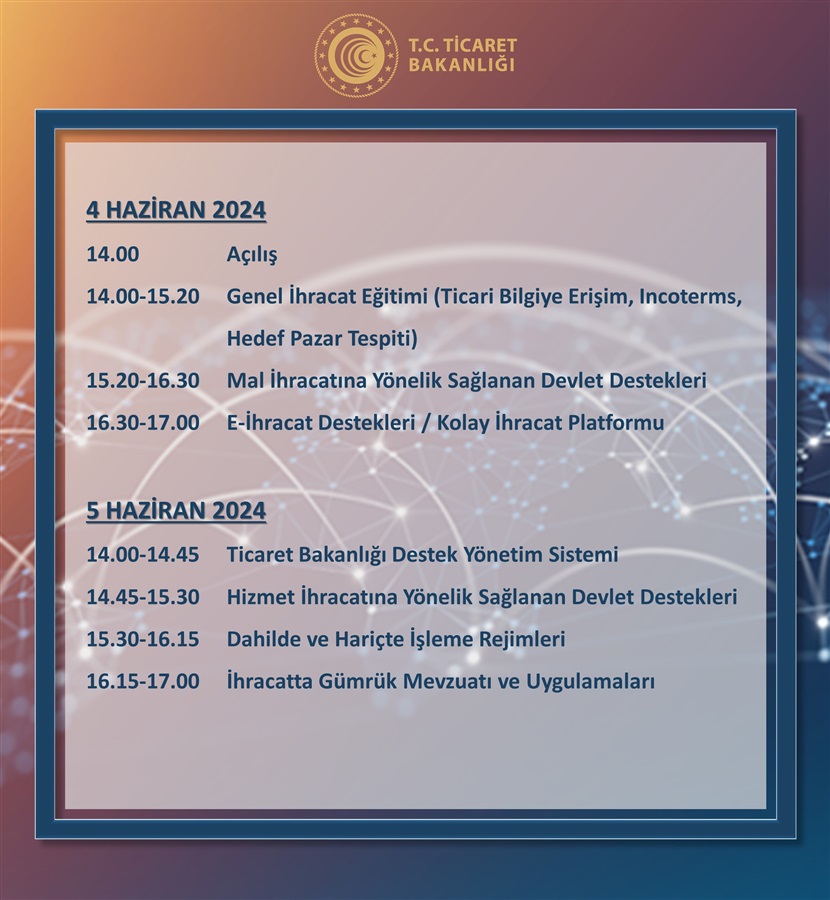 T.C. TİCARET BAKANLIĞI

4 HAZİRAN 2024

14.00 Açılış

14.00-15.20 Genel İhracat Eğitimi (Ticari Bilgiye Erişim, Incoterms, Hedef Pazar Tespiti)

15.20-16.30 Mal İhracatına Yönelik Sağlanan Devlet Destekleri

16.30-17.00 E-İhracat Destekleri / Kolay İhracat Platformu

5 HAZİRAN 2024

14.00-14.45 Ticaret Bakanlığı Destek Yönetim Sistemi

14.45-15.30 Hizmet İhracatına Yönelik Sağlanan Devlet Destekleri

15.30-16.15 Dahilde ve Hariçte İşleme Rejimleri

16.15-17.00 İhracatta Gümrük Mevzuatı ve Uygulamaları